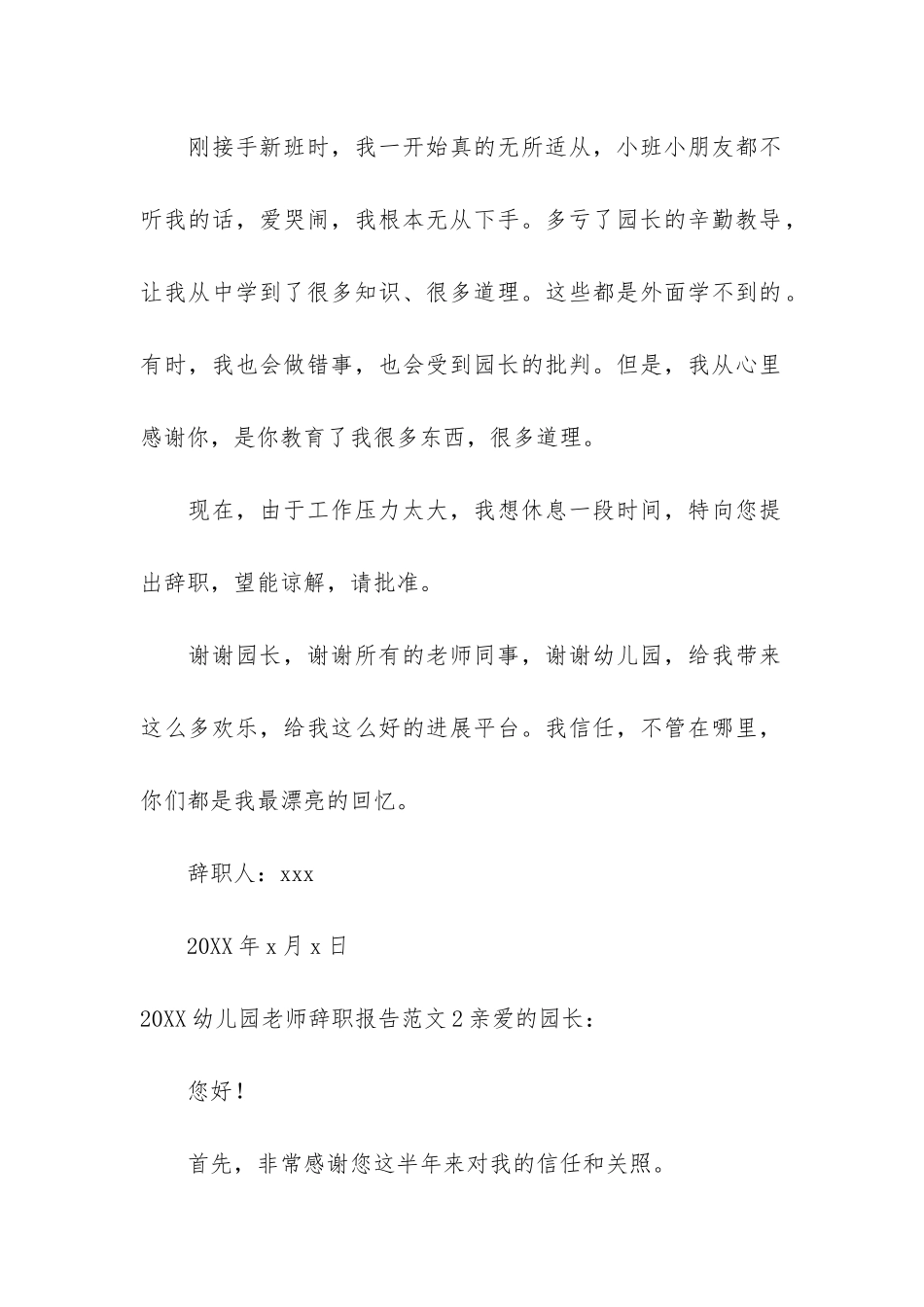 刚接手新班时，我一开始真的无所适从，小班小朋友都不听我的话，爱哭闹，我根本无从下手。多亏了园长的辛勤教导，让我从中学到了很多知识、很多道理。这些都是外面学不到的。有时，我也会做错事，也会受到园长的批判。但是，我从心里感谢你，是你教育了我很多东西，很多道理。

现在，由于工作压力太大，我想休息一段时间，特向您提出辞职，望能谅解，请批准。

谢谢园长，谢谢所有的老师同事，谢谢幼儿园，给我带来这么多欢乐，给我这么好的进展平台。我信任，不管在哪里，你们都是我最漂亮的回忆。

辞职人：xxx

20XX 年 x 月 x 日

20XX 幼儿园老师辞职报告范文 2 亲爱的园长：

您好！

首先，非常感谢您这半年来对我的信任和关照。